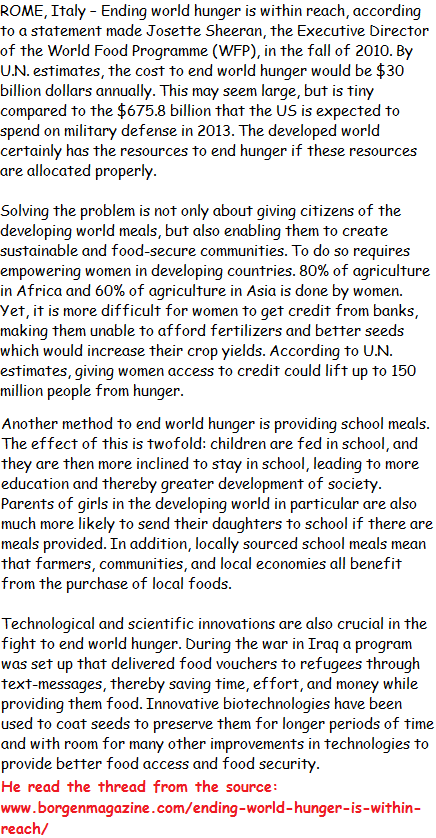 ROME, Italy – Ending world hunger is within reach, according to a statement made Josette Sheeran, the Executive Director of the World Food Programme (WFP), in the fall of 2010. By U.N. estimates, the cost to end world hunger would be $30 billion dollars annually. This may seem large, but is tiny compared to the $675.8 billion that the US is expected to spend on military defense in 2013. The developed world certainly has the resources to end hunger if these resources are allocated properly.

Solving the problem is not only about giving citizens of the developing world meals, but also enabling them to create sustainable and food-secure communities. To do so requires empowering women in developing countries. 80% of agriculture in Africa and 60% of agriculture in Asia is done by women. Yet, it is more difficult for women to get credit from banks, making them unable to afford fertilizers and better seeds which would increase their crop yields. According to U.N. estimates, giving women access to credit could lift up to 150 million people from hunger.

Another method to end world hunger is providing school meals. The effect of this is twofold: children are fed in school, and they are then more inclined to stay in school, leading to more education and thereby greater development of society. Parents of girls in the developing world in particular are also much more likely to send their daughters to school if there are meals provided. In addition, locally sourced school meals mean that farmers, communities, and local economies all benefit from the purchase of local foods.

Technological and scientific innovations are also crucial in the fight to end world hunger. During the war in Iraq a program was set up that delivered food vouchers to refugees through text-messages, thereby saving time, effort, and money while providing them food. Innovative biotechnologies have been used to coat seeds to preserve them for longer periods of time and with room for many other improvements in technologies to provide better food access and food security.
He read the thread from the source: www.borgenmagazine.com/ending-world-hunger-is-within-reach/